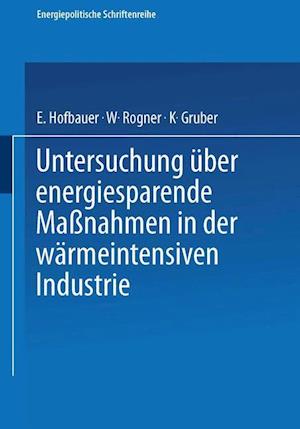 Energiepolitische Schriftenreihe

E. Hofbauer · W· Rogner · K· Gruber

Untersuchung über energiesparende Maßnahmen in der wärmeintensiven Industrie